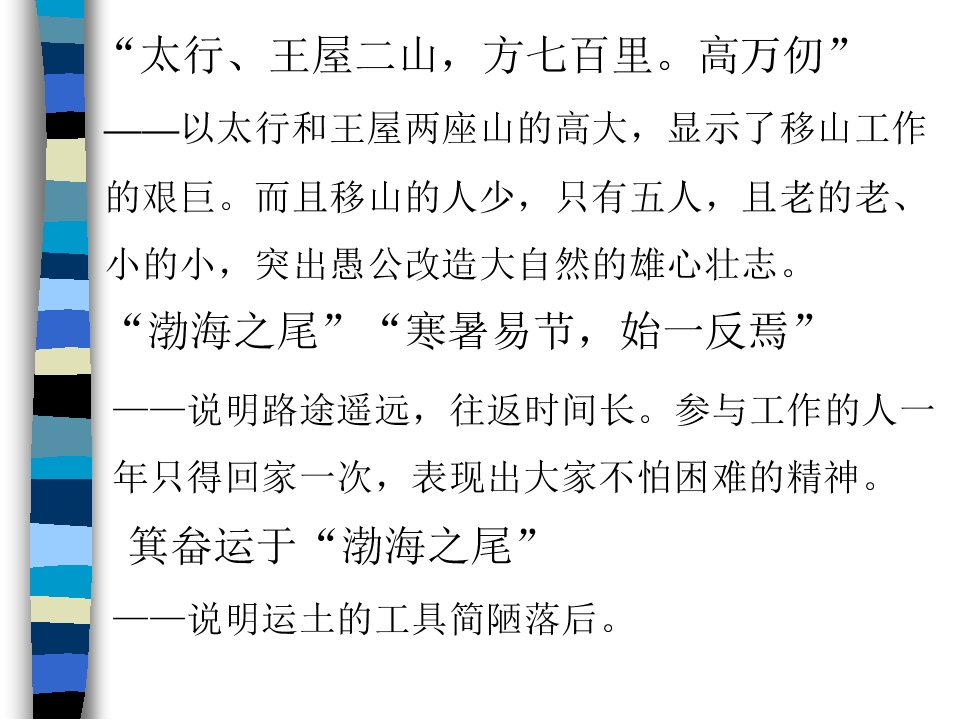 “太行、王屋二山，方七百里。高万仞”

——以太行和王屋两座山的高大，显示了移山工作的艰巨。而且移山的人少，只有五人，且老的老、小的小，突出愚公改造大自然的雄心壮志。

“渤海之尾”“寒暑易节，始一反焉”

——说明路途遥远，往返时间长。参与工作的人一年只得回家一次，表现出大家不怕困难的精神。

箕畚运于“渤海之尾”

——说明运土的工具简陋落后。